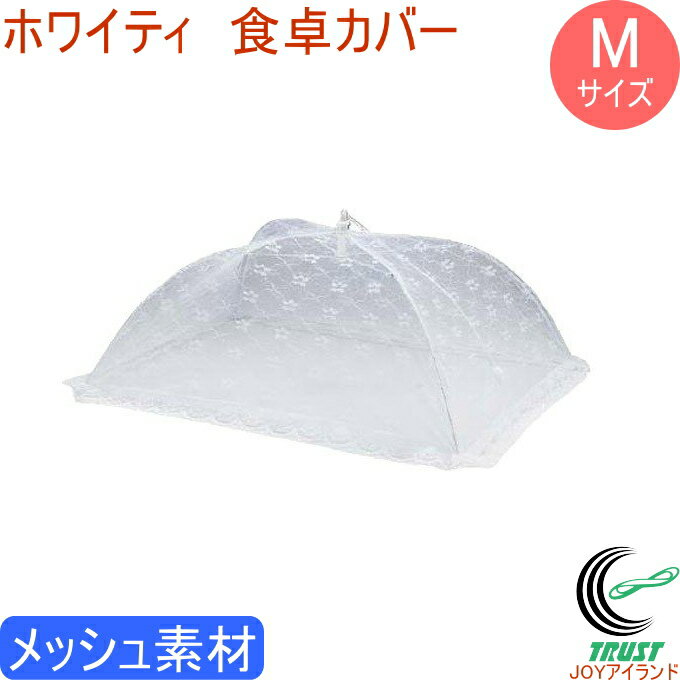 ホワイティ 食卓カバー

M
サイズ

メッシュ素材

TRUST
JOYアイランド